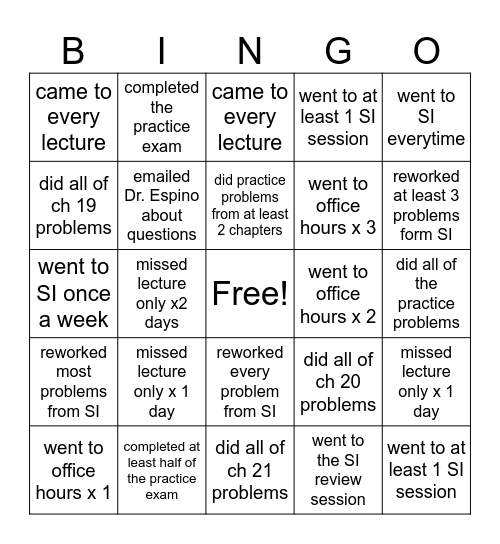 | B | I | N | G | O |
|---|---|---|---|---|
| came to every lecture | completed the practice exam | came to every lecture | went to at least 1 SI session | went to SI everytime |
| did all of ch 19 problems | emailed Dr. Espino about questions | did practice problems from at least 2 chapters | went to office hours x 3 | reworked at least 3 problems form SI |
| went to SI once a week | missed lecture only x2 days | Free! | went to office hours x 2 | did all of the practice problems |
| reworked most problems from SI | missed lecture only x 1 day | reworked every problem from SI | did all of ch 20 problems | missed lecture only x 1 day |
| went to office hours x 1 | completed at least half of the practice exam | did all of ch 21 problems | went to the SI review session | went to at least 1 SI session |